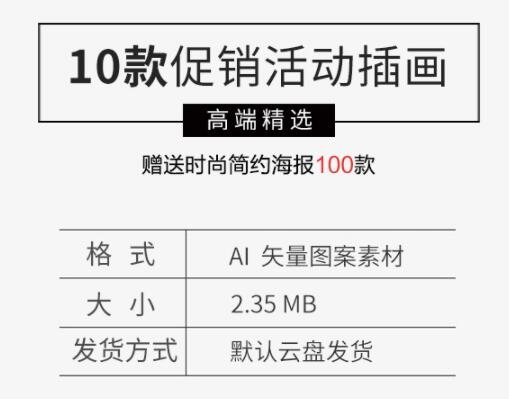 10款促销活动插画

高端精选

赠送时尚简约海报100款

| 格 式 | AI 矢量图案素材 |
|---|---|
| 大 小 | 2.35 MB |
| 发货方式 | 默认云盘发货 |